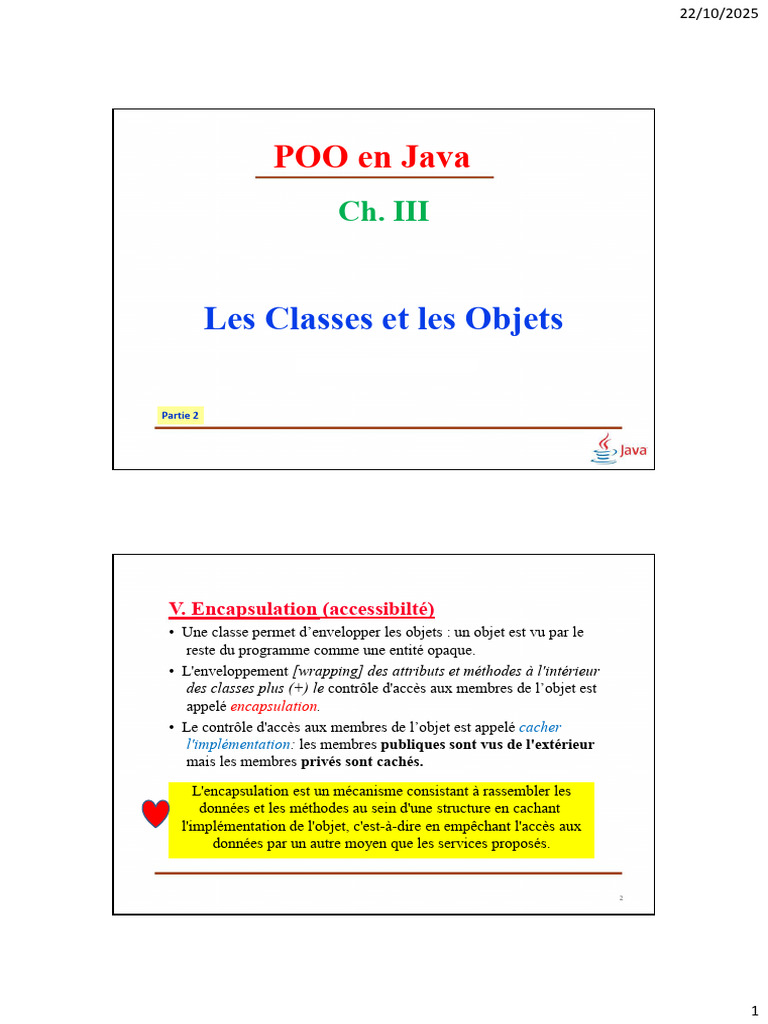 22/10/2025

POO en Java

Ch. III

Les Classes et les Objets

Partie 2

Java

V. Encapsulation (accessibilté)

• Une classe permet d'envelopper les objets : un objet est vu par le reste du programme comme une entité opaque.

• L'enveloppement [wrapping] des attributs et méthodes à l'intérieur des classes plus (+) le contrôle d'accès aux membres de l'objet est appelé encapsulation.

• Le contrôle d'accès aux membres de l'objet est appelé cacher l'implémentation: les membres publiques sont vus de l'extérieur mais les membres privés sont cachés.

L'encapsulation est un mécanisme consistant à rassembler les données et les méthodes au sein d'une structure en cachant l'implémentation de l'objet, c'est-à-dire en empêchant l'accès aux données par un autre moyen que les services proposés.

2

1